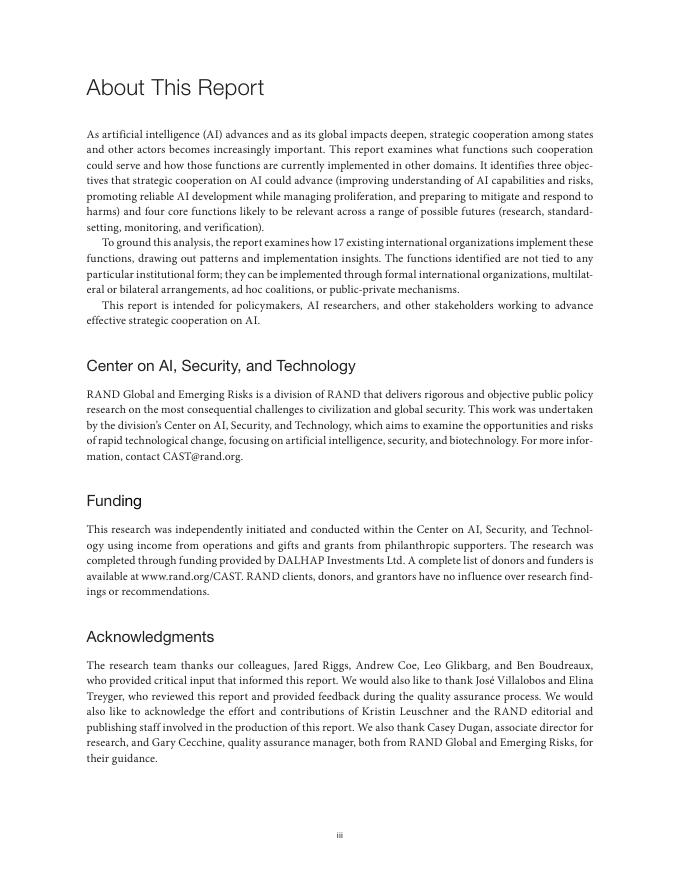 About This Report

As artificial intelligence (AI) advances and as its global impacts deepen, strategic cooperation among states and other actors becomes increasingly important. This report examines what functions such cooperation could serve and how those functions are currently implemented in other domains. It identifies three objectives that strategic cooperation on AI could advance (improving understanding of AI capabilities and risks, promoting reliable AI development while managing proliferation, and preparing to mitigate and respond to harms) and four core functions likely to be relevant across a range of possible futures (research, standard-setting, monitoring, and verification).

To ground this analysis, the report examines how 17 existing international organizations implement these functions, drawing out patterns and implementation insights. The functions identified are not tied to any particular institutional form; they can be implemented through formal international organizations, multilateral or bilateral arrangements, ad hoc coalitions, or public-private mechanisms.

This report is intended for policymakers, AI researchers, and other stakeholders working to advance effective strategic cooperation on AI.

Center on AI, Security, and Technology

RAND Global and Emerging Risks is a division of RAND that delivers rigorous and objective public policy research on the most consequential challenges to civilization and global security. This work was undertaken by the division's Center on AI, Security, and Technology, which aims to examine the opportunities and risks of rapid technological change, focusing on artificial intelligence, security, and biotechnology. For more information, contact CAST@rand.org.

Funding

This research was independently initiated and conducted within the Center on AI, Security, and Technology using income from operations and gifts and grants from philanthropic supporters. The research was completed through funding provided by DALHAP Investments Ltd. A complete list of donors and funders is available at www.rand.org/CAST. RAND clients, donors, and grantors have no influence over research findings or recommendations.

Acknowledgments

The research team thanks our colleagues, Jared Riggs, Andrew Coe, Leo Glikbarg, and Ben Boudreaux, who provided critical input that informed this report. We would also like to thank José Villalobos and Elina Treyger, who reviewed this report and provided feedback during the quality assurance process. We would also like to acknowledge the effort and contributions of Kristin Leuschner and the RAND editorial and publishing staff involved in the production of this report. We also thank Casey Dugan, associate director for research, and Gary Cecchine, quality assurance manager, both from RAND Global and Emerging Risks, for their guidance.

iii